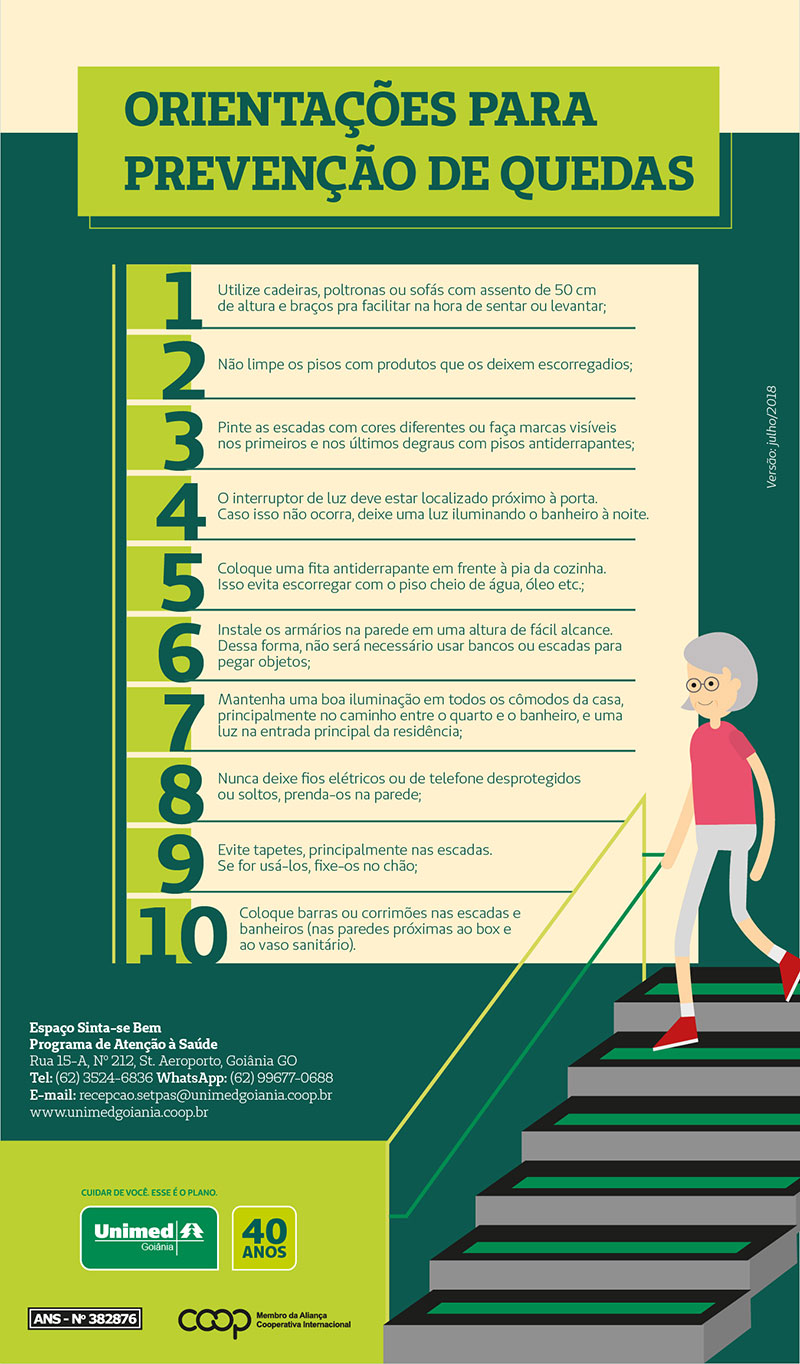 ORIENTAÇÕES PARA PREVENÇÃO DE QUEDAS

1 Utilize cadeiras, poltronas ou sofás com assento de 50 cm de altura e braços pra facilitar na hora de sentar ou levantar;

2 Não limpe os pisos com produtos que os deixem escorregadios;

3 Pinte as escadas com cores diferentes ou faça marcas visíveis nos primeiros e nos últimos degraus com pisos antiderrapantes;

4 O interruptor de luz deve estar localizado próximo à porta. Caso isso não ocorra, deixe uma luz iluminando o banheiro à noite.

5 Coloque uma fita antiderrapante em frente à pia da cozinha. Isso evita escorregar com o piso cheio de água, óleo etc.;

6 Instale os armários na parede em uma altura de fácil alcance. Dessa forma, não será necessário usar bancos ou escadas para pegar objetos;

7 Mantenha uma boa iluminação em todos os cômodos da casa, principalmente no caminho entre o quarto e o banheiro, e uma luz na entrada principal da residência;

8 Nunca deixe fios elétricos ou de telefone desprotegidos ou soltos, prenda-os na parede;

9 Evite tapetes, principalmente nas escadas. Se for usá-los, fixe-os no chão;

10 Coloque barras ou corrimões nas escadas e banheiros (nas paredes próximas ao box e ao vaso sanitário).

Versão: julho/2018

Espaço Sinta-se Bem
Programa de Atenção à Saúde
Rua 15-A, Nº 212, St. Aeroporto, Goiânia GO
Tel: (62) 3524-6836 WhatsApp: (62) 99677-0688
E-mail: recepcao.setpas@unimedgoiania.coop.br
www.unimedgoiania.coop.br

CUIDAR DE VOCÊ. ESSE É O PLANO.

Unimed
Goiânia

40 ANOS

ANS - Nº 382876

coop Membro da Aliança Cooperativa Internacional